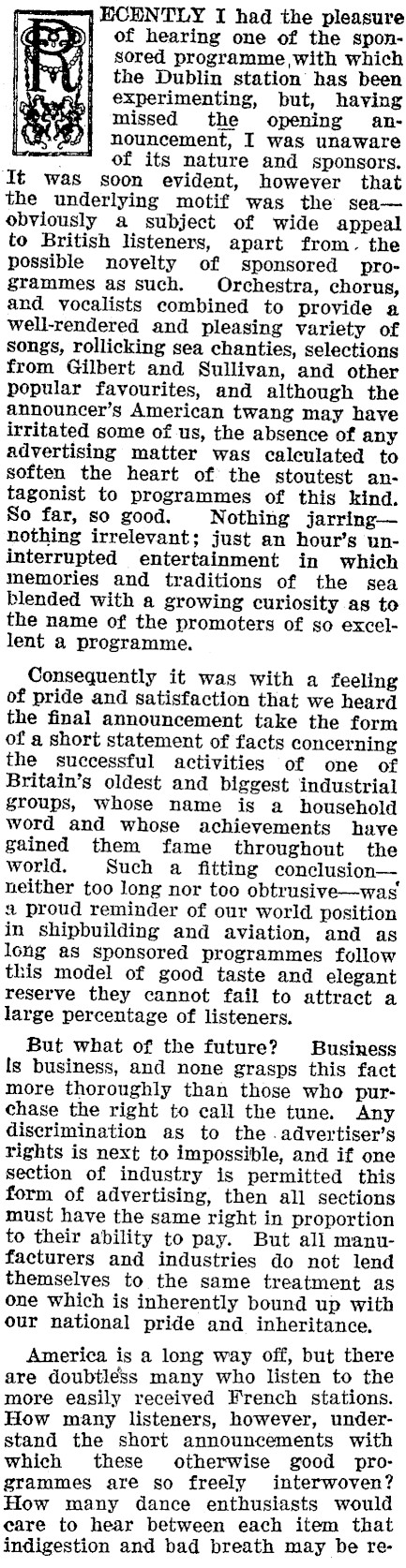 RECENTLY I had the pleasure of hearing one of the sponsored programme, with which the Dublin station has been experimenting, but, having missed the opening announcement, I was unaware of its nature and sponsors. It was soon evident, however that the underlying motif was the sea—obviously a subject of wide appeal to British listeners, apart from the possible novelty of sponsored programmes as such. Orchestra, chorus, and vocalists combined to provide a well-rendered and pleasing variety of songs, rollicking sea chanties, selections from Gilbert and Sullivan, and other popular favourites, and although the announcer's American twang may have irritated some of us, the absence of any advertising matter was calculated to soften the heart of the stoutest antagonist to programmes of this kind. So far, so good. Nothing jarring—nothing irrelevant; just an hour's uninterrupted entertainment in which memories and traditions of the sea blended with a growing curiosity as to the name of the promoters of so excellent a programme.

Consequently it was with a feeling of pride and satisfaction that we heard the final announcement take the form of a short statement of facts concerning the successful activities of one of Britain's oldest and biggest industrial groups, whose name is a household word and whose achievements have gained them fame throughout the world. Such a fitting conclusion—neither too long nor too obtrusive—was a proud reminder of our world position in shipbuilding and aviation, and as long as sponsored programmes follow this model of good taste and elegant reserve they cannot fail to attract a large percentage of listeners.

But what of the future? Business is business, and none grasps this fact more thoroughly than those who purchase the right to call the tune. Any discrimination as to the advertiser's rights is next to impossible, and if one section of industry is permitted this form of advertising, then all sections must have the same right in proportion to their ability to pay. But all manufacturers and industries do not lend themselves to the same treatment as one which is inherently bound up with our national pride and inheritance.

America is a long way off, but there are doubtless many who listen to the more easily received French stations. How many listeners, however, understand the short announcements with which these otherwise good programmes are so freely interwoven? How many dance enthusiasts would care to hear between each item that indigestion and bad breath may be re-